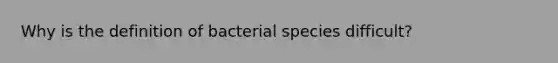 Why is the definition of bacterial species difficult?